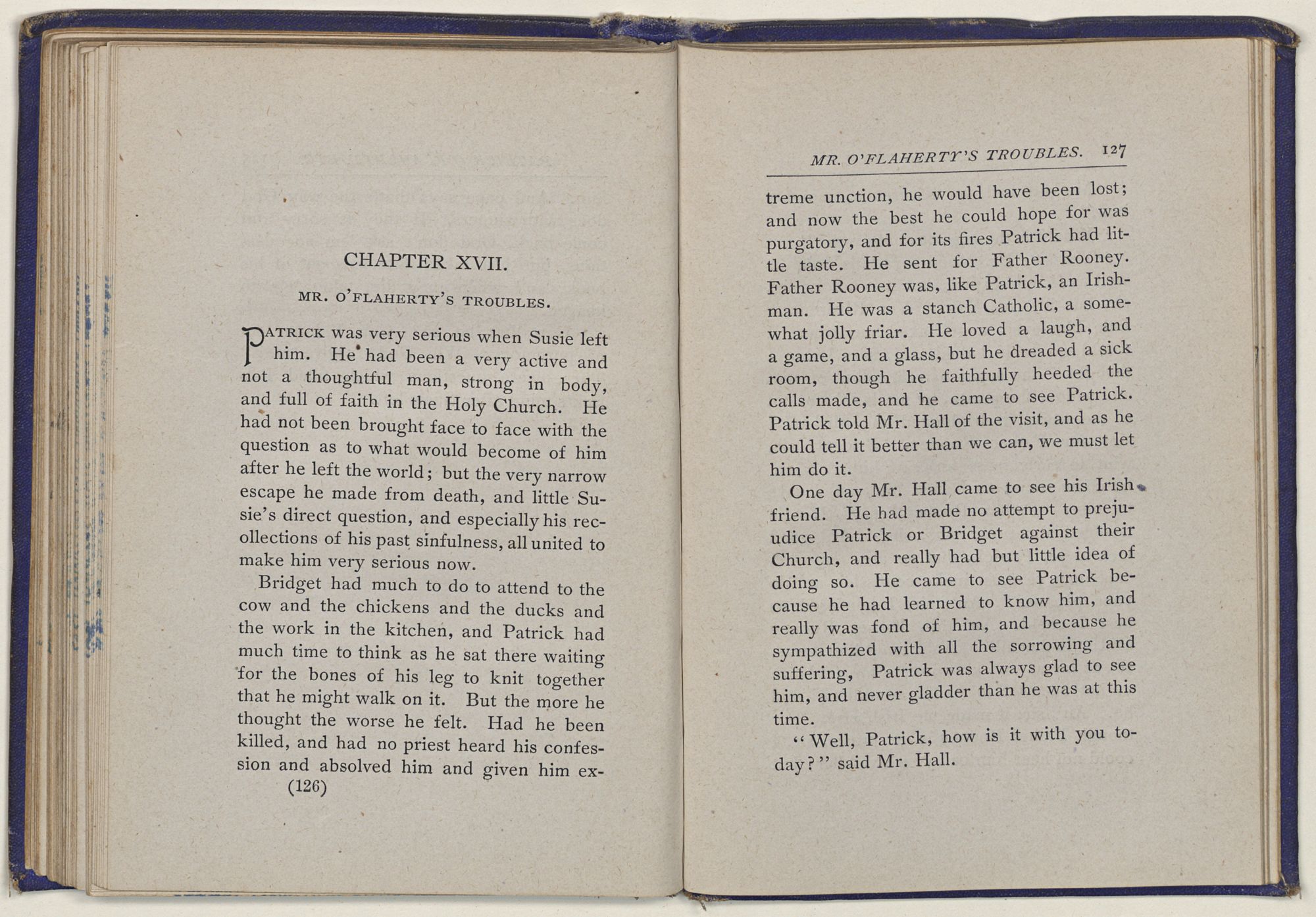 CHAPTER XVII.

MR. O'FLAHERTY'S TROUBLES.

PATRICK was very serious when Susie left him. He had been a very active and not a thoughtful man, strong in body, and full of faith in the Holy Church. He had not been brought face to face with the question as to what would become of him after he left the world; but the very narrow escape he made from death, and little Susie's direct question, and especially his recollections of his past sinfulness, all united to make him very serious now.

Bridget had much to do to attend to the cow and the chickens and the ducks and the work in the kitchen, and Patrick had much time to think as he sat there waiting for the bones of his leg to knit together that he might walk on it. But the more he thought the worse he felt. Had he been killed, and had no priest heard his confession and absolved him and given him ex-

(126)

MR. O'FLAHERTY'S TROUBLES. 127

treme unction, he would have been lost; and now the best he could hope for was purgatory, and for its fires Patrick had little taste. He sent for Father Rooney. Father Rooney was, like Patrick, an Irishman. He was a stanch Catholic, a somewhat jolly friar. He loved a laugh, and a game, and a glass, but he dreaded a sick room, though he faithfully heeded the calls made, and he came to see Patrick. Patrick told Mr. Hall of the visit, and as he could tell it better than we can, we must let him do it.

One day Mr. Hall came to see his Irish friend. He had made no attempt to prejudice Patrick or Bridget against their Church, and really had but little idea of doing so. He came to see Patrick because he had learned to know him, and really was fond of him, and because he sympathized with all the sorrowing and suffering, Patrick was always glad to see him, and never gladder than he was at this time.

"Well, Patrick, how is it with you today?" said Mr. Hall.